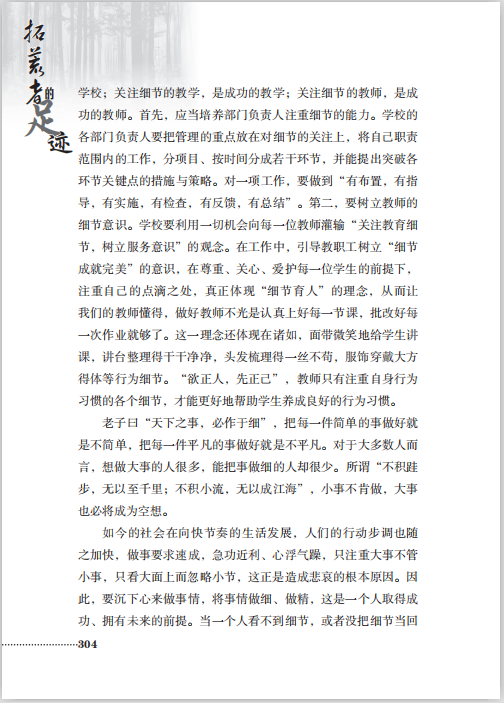 拓荒者的足迹

学校；关注细节的教学，是成功的教学；关注细节的教师，是成功的教师。首先，应当培养部门负责人注重细节的能力。学校的各部门负责人要把管理的重点放在对细节的关注上，将自己职责范围内的工作，分项目、按时间分成若干环节，并能提出突破各环节关键点的措施与策略。对一项工作，要做到“有布置，有指导，有实施，有检查，有反馈，有总结”。第二，要树立教师的细节意识。学校要利用一切机会向每一位教师灌输“关注教育细节，树立服务意识”的观念。在工作中，引导教职工树立“细节成就完美”的意识，在尊重、关心、爱护每一位学生的前提下，注重自己的点滴之处，真正体现“细节育人”的理念，从而让我们的教师懂得，做好教师不光是认真上好每一节课，批改好每一次作业就够了。这一理念还体现在诸如，面带微笑地给学生讲课，讲台整理得干干净净，头发梳理得一丝不苟，服饰穿戴大方得体等行为细节。“欲正人，先正己”，教师只有注重自身行为习惯的各个细节，才能更好地帮助学生养成良好的行为习惯。

老子曰“天下之事，必作于细”，把每一件简单的事做好就是不简单，把每一件平凡的事做好就是不平凡。对于大多数人而言，想做大事的人很多，能把事做细的人却很少。所谓“不积跬步，无以至千里；不积小流，无以成江海”，小事不肯做，大事也必将成为空想。

如今的社会在向快节奏的生活发展，人们的行动步调也随之加快，做事要求速成，急功近利、心浮气躁，只注重大事不管小事，只看大面上而忽略小节，这正是造成悲哀的根本原因。因此，要沉下心来做事情，将事情做细、做精，这是一个人取得成功、拥有未来的前提。当一个人看不到细节，或者没把细节当回

304